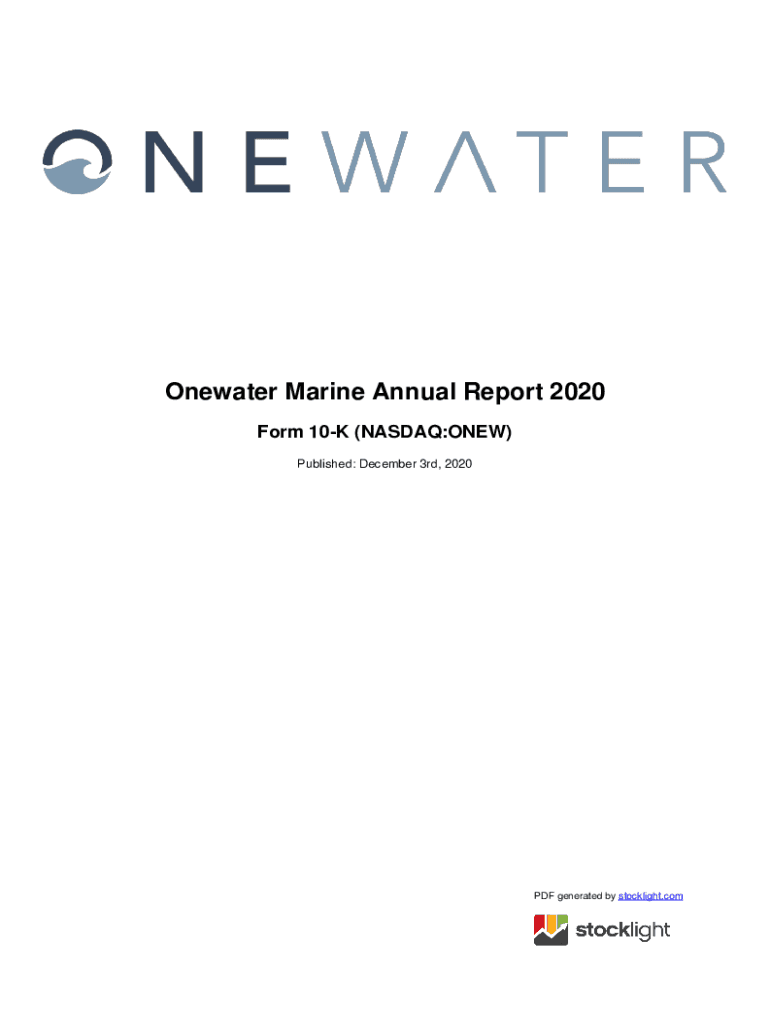 ONEWATER

Onewater Marine Annual Report 2020

Form 10-K (NASDAQ:ONEW)

Published: December 3rd, 2020

PDF generated by stocklight.com

stocklight